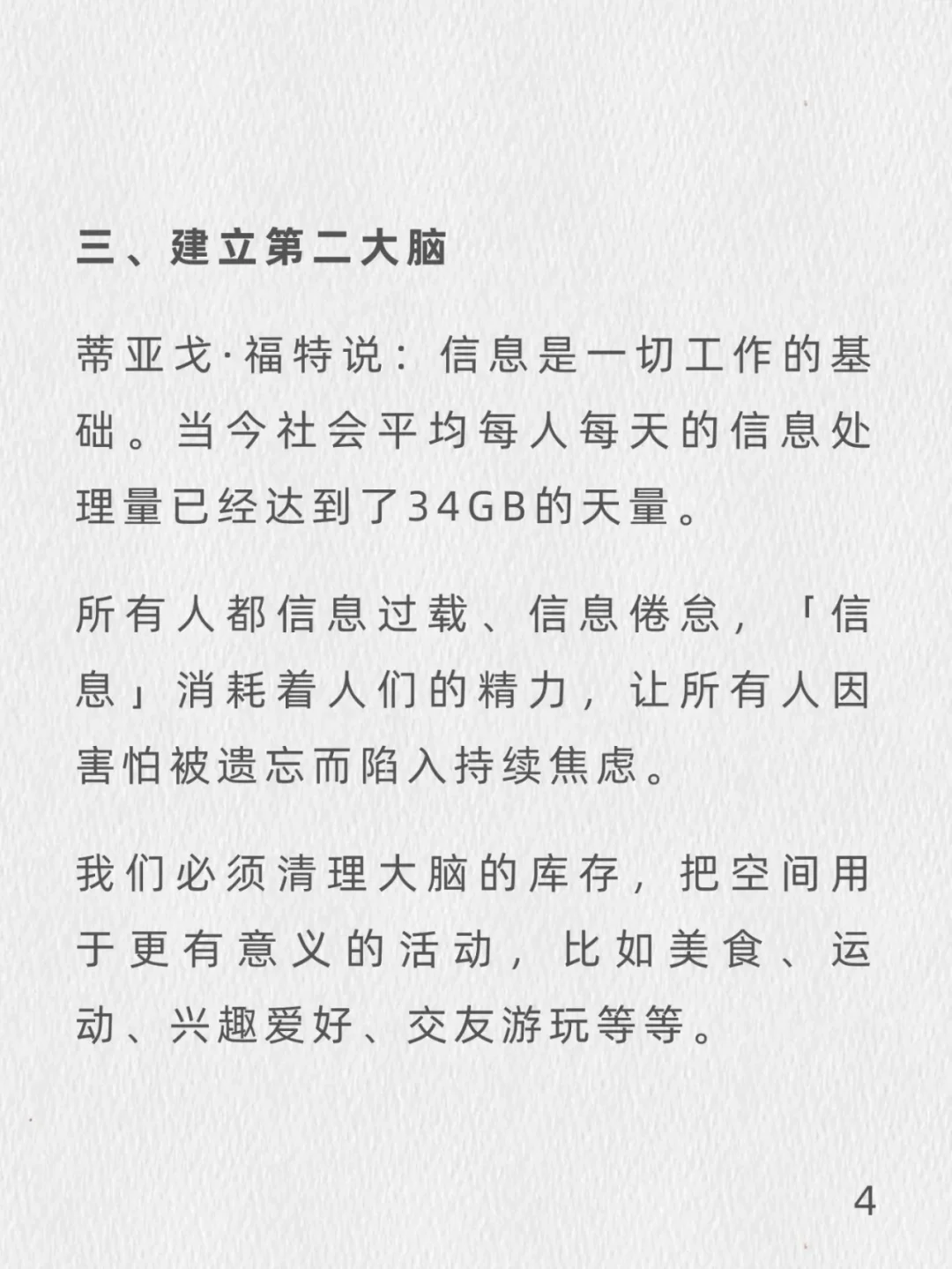 三、建立第二大脑

蒂亚戈·福特说：信息是一切工作的基础。当今社会平均每人每天的信息处理量已经达到了34GB的天量。

所有人都信息过载、信息倦怠，「信息」消耗着人们的精力，让所有人因害怕被遗忘而陷入持续焦虑。

我们必须清理大脑的库存，把空间用于更有意义的活动，比如美食、运动、兴趣爱好、交友游玩等等。

4